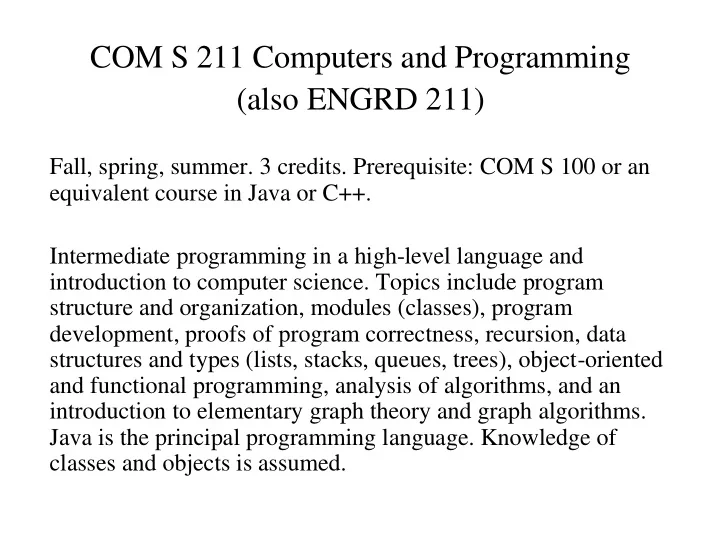 COM S 211 Computers and Programming
(also ENGRD 211)

Fall, spring, summer. 3 credits. Prerequisite: COM S 100 or an equivalent course in Java or C++.

Intermediate programming in a high-level language and introduction to computer science. Topics include program structure and organization, modules (classes), program development, proofs of program correctness, recursion, data structures and types (lists, stacks, queues, trees), object-oriented and functional programming, analysis of algorithms, and an introduction to elementary graph theory and graph algorithms. Java is the principal programming language. Knowledge of classes and objects is assumed.